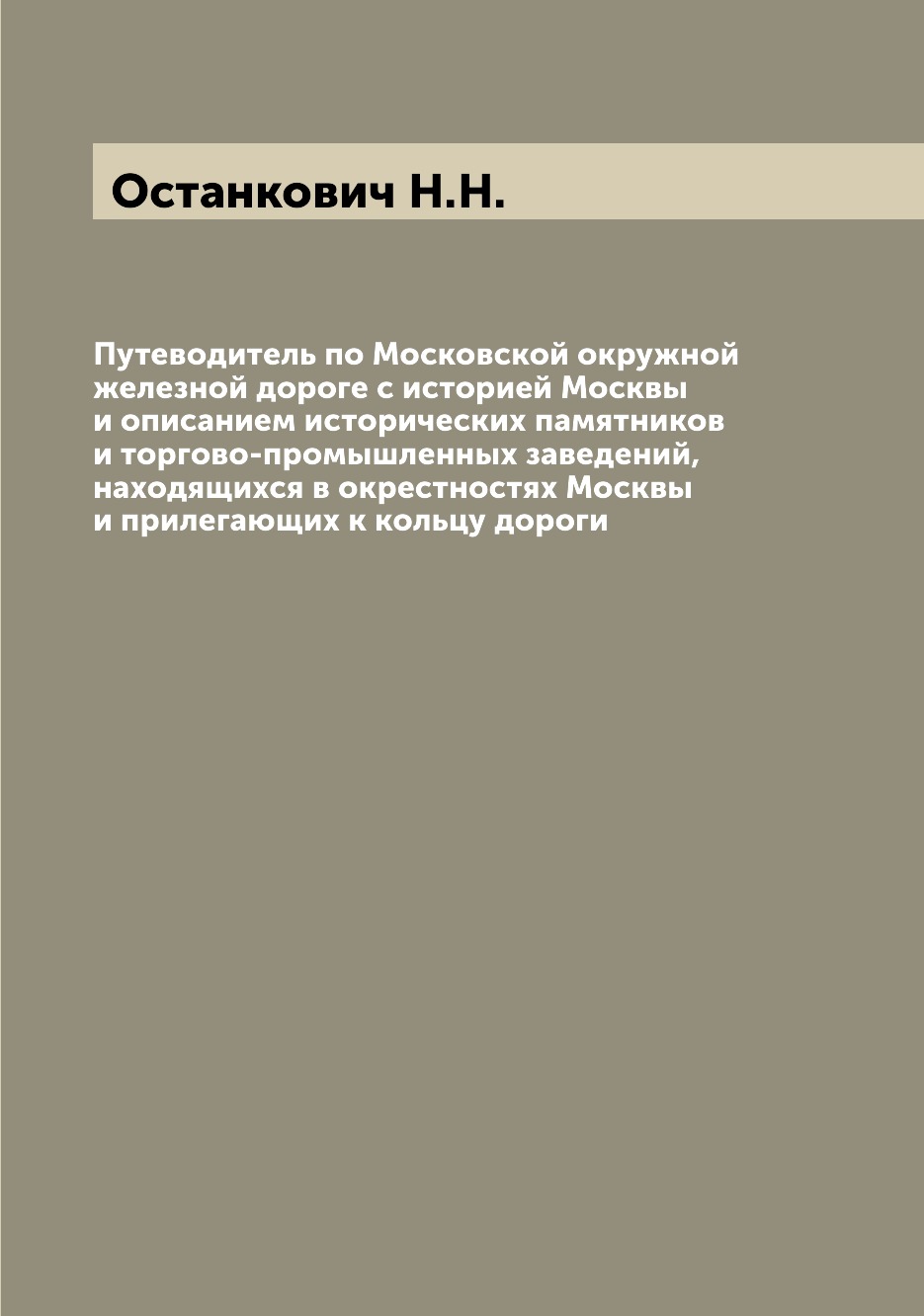 Останкович Н.Н.

Путеводитель по Московской окружной железной дороге с историей Москвы и описанием исторических памятников и торгово-промышленных заведений, находящихся в окрестностях Москвы и прилегающих к кольцу дороги